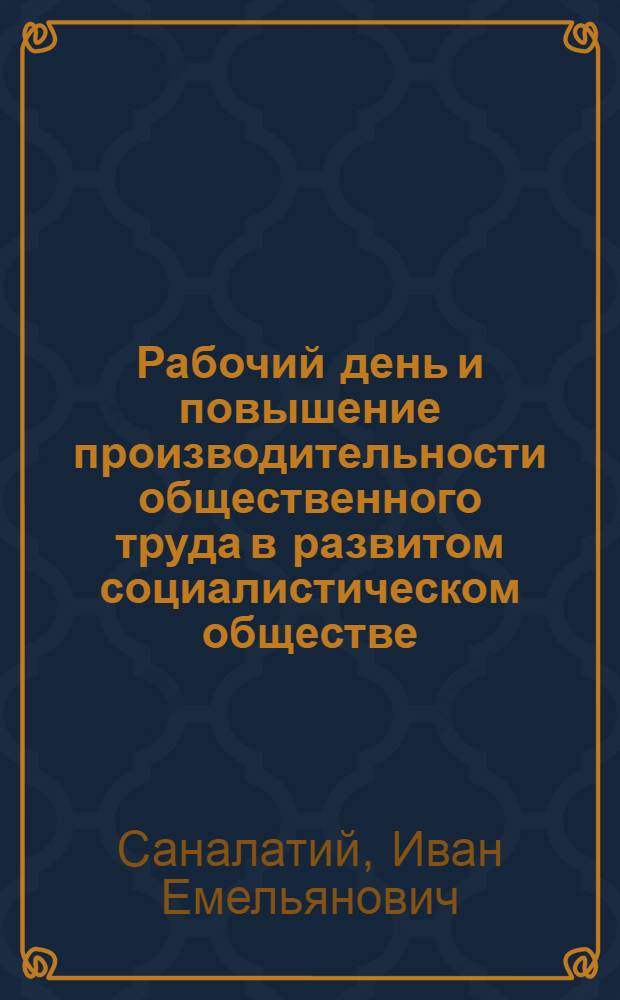 Рабочий день и повышение производительности общественного труда в развитом социалистическом обществе

Саналатий, Иван Емельянович